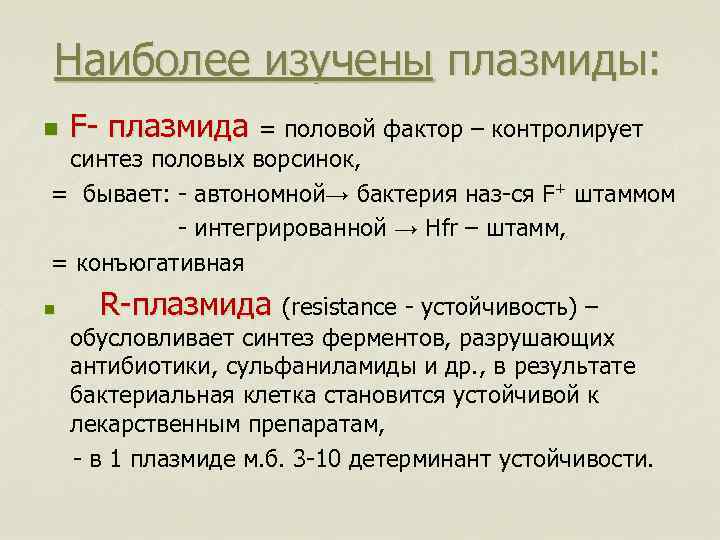 Наиболее изучены плазмиды:

F- плазмида = половой фактор – контролирует синтез половых ворсинок,

= бывает: - автономной→ бактерия наз-ся $F^+$ штаммом

- интегрированной → Hfr – штамм,

= конъюгативная

R-плазмида (resistance - устойчивость) – обусловливает синтез ферментов, разрушающих антибиотики, сульфаниламиды и др., в результате бактериальная клетка становится устойчивой к лекарственным препаратам,

- в 1 плазмиде м.б. 3-10 детерминант устойчивости.